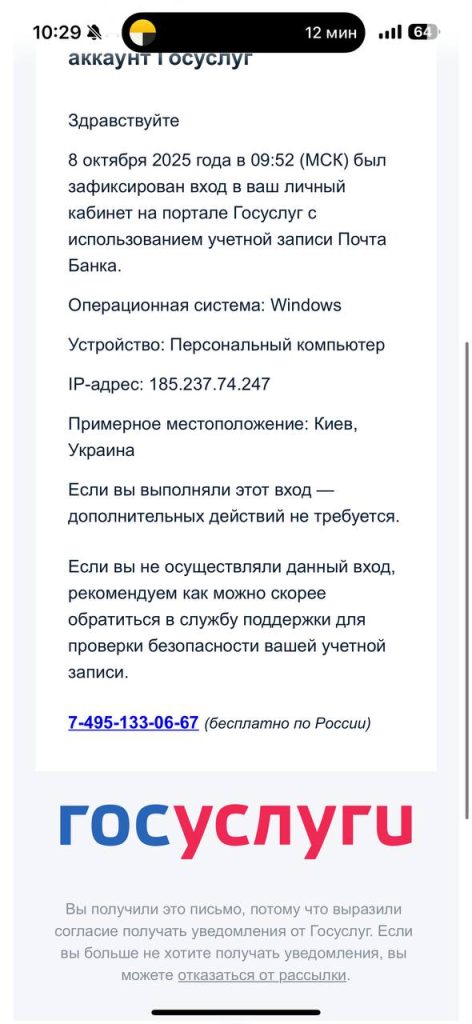 10:29 12 мин 64

аккаунт Госуслуг

Здравствуйте

8 октября 2025 года в 09:52 (МСК) был зафиксирован вход в ваш личный кабинет на портале Госуслуг с использованием учетной записи Почта Банка.

Операционная система: Windows

Устройство: Персональный компьютер

IP-адрес: 185.237.74.247

Примерное местоположение: Киев, Украина

Если вы выполняли этот вход — дополнительных действий не требуется.

Если вы не осуществляли данный вход, рекомендуем как можно скорее обратиться в службу поддержки для проверки безопасности вашей учетной записи.

7-495-133-06-67 (бесплатно по России)

госуслуги

Вы получили это письмо, потому что выразили согласие получать уведомления от Госуслуг. Если вы больше не хотите получать уведомления, вы можете отказаться от рассылки.